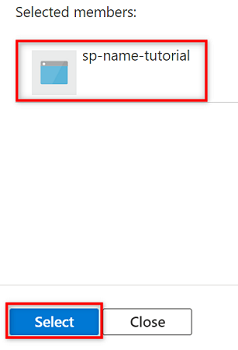 Selected members:

sp-name-tutorial

Select

Close